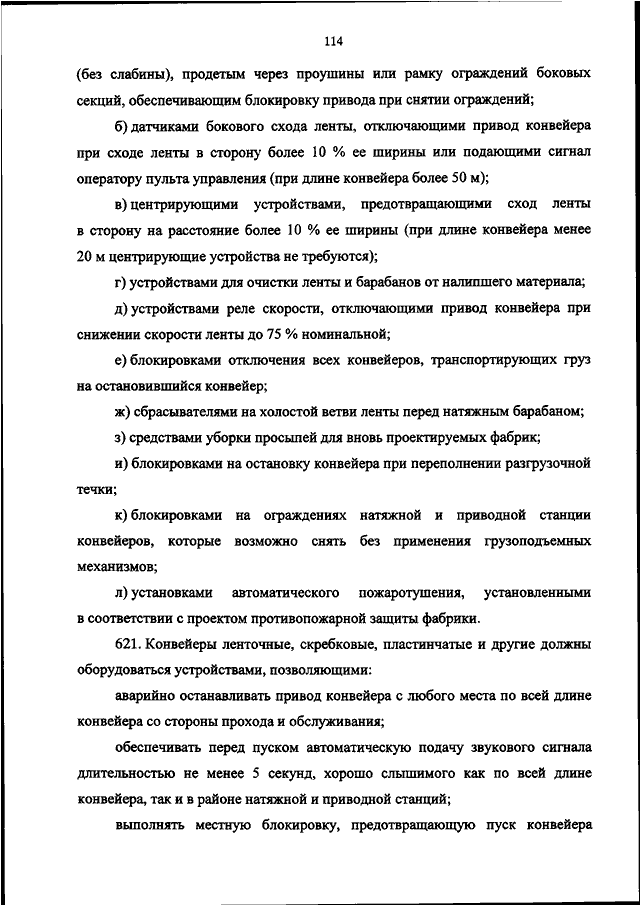 114

(без слабины), продетым через проушины или рамку ограждений боковых секций, обеспечивающим блокировку привода при снятии ограждений;

б) датчиками бокового схода ленты, отключающими привод конвейера при сходе ленты в сторону более 10 % ее ширины или подающими сигнал оператору пульта управления (при длине конвейера более 50 м);

в) центрирующими устройствами, предотвращающими сход ленты в сторону на расстояние более 10 % ее ширины (при длине конвейера менее 20 м центрирующие устройства не требуются);

г) устройствами для очистки ленты и барабанов от налипшего материала;

д) устройствами реле скорости, отключающими привод конвейера при снижении скорости ленты до 75 % номинальной;

е) блокировками отключения всех конвейеров, транспортирующих груз на остановившийся конвейер;

ж) сбрасывателями на холостой ветви ленты перед натяжным барабаном;

з) средствами уборки просыпей для вновь проектируемых фабрик;

и) блокировками на остановку конвейера при переполнении разгрузочной течки;

к) блокировками на ограждениях натяжной и приводной станции конвейеров, которые возможно снять без применения грузоподъемных механизмов;

л) установками автоматического пожаротушения, установленными в соответствии с проектом противопожарной защиты фабрики.

621. Конвейеры ленточные, скребковые, пластинчатые и другие должны оборудоваться устройствами, позволяющими:

аварийно останавливать привод конвейера с любого места по всей длине конвейера со стороны прохода и обслуживания;

обеспечивать перед пуском автоматическую подачу звукового сигнала длительностью не менее 5 секунд, хорошо слышимого как по всей длине конвейера, так и в районе натяжной и приводной станций;

выполнять местную блокировку, предотвращающую пуск конвейера